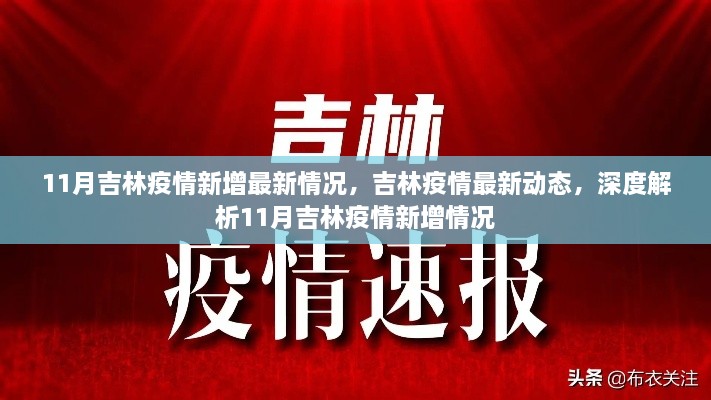 吉林

11月吉林疫情新增最新情况，吉林疫情最新动态，深度解析11月吉林疫情新增情况

疫情速报

头条 @布衣关注